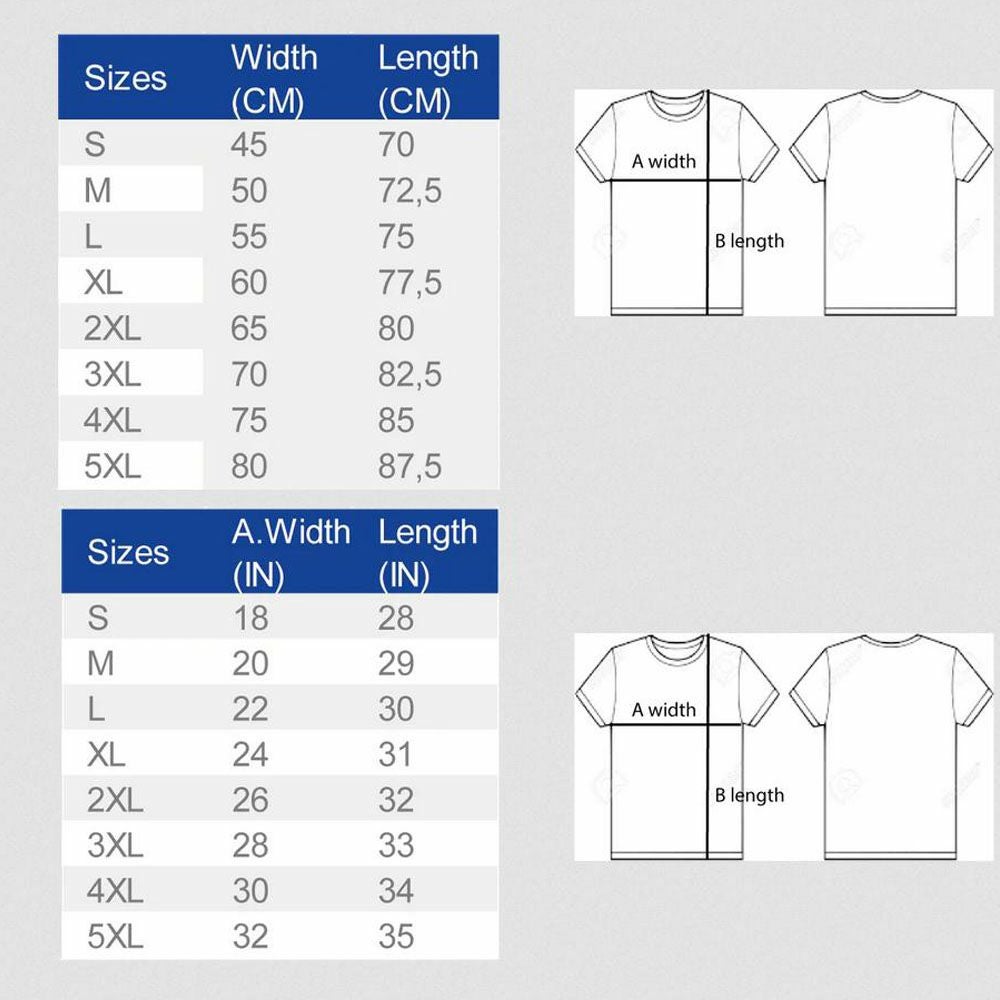 | Sizes | Width (CM) | Length (CM) |
|---|---|---|
| S | 45 | 70 |
| M | 50 | 72,5 |
| L | 55 | 75 |
| XL | 60 | 77,5 |
| 2XL | 65 | 80 |
| 3XL | 70 | 82,5 |
| 4XL | 75 | 85 |
| 5XL | 80 | 87,5 |

A width
B length

| Sizes | A.Width (IN) | Length (IN) |
|---|---|---|
| S | 18 | 28 |
| M | 20 | 29 |
| L | 22 | 30 |
| XL | 24 | 31 |
| 2XL | 26 | 32 |
| 3XL | 28 | 33 |
| 4XL | 30 | 34 |
| 5XL | 32 | 35 |

A width
B length